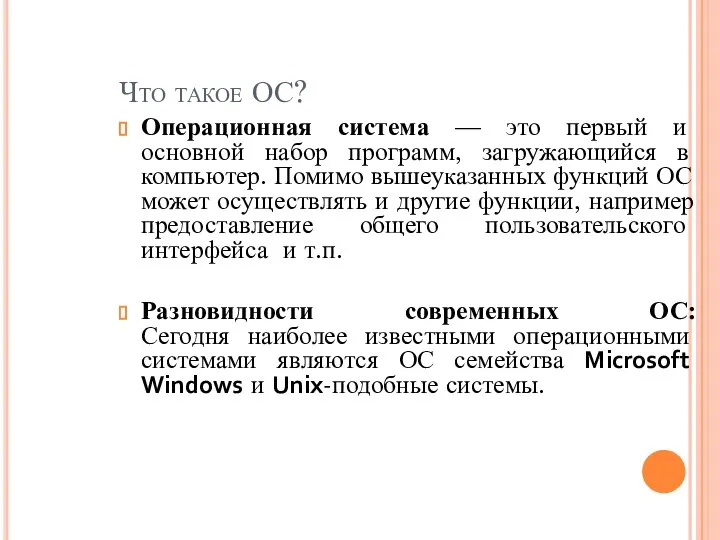 Что такое ОС?

Операционная система — это первый и основной набор программ, загружающийся в компьютер. Помимо вышеуказанных функций ОС может осуществлять и другие функции, например предоставление общего пользовательского интерфейса и т.п.

Разновидности современных ОС: Сегодня наиболее известными операционными системами являются ОС семейства Microsoft Windows и Unix-подобные системы.